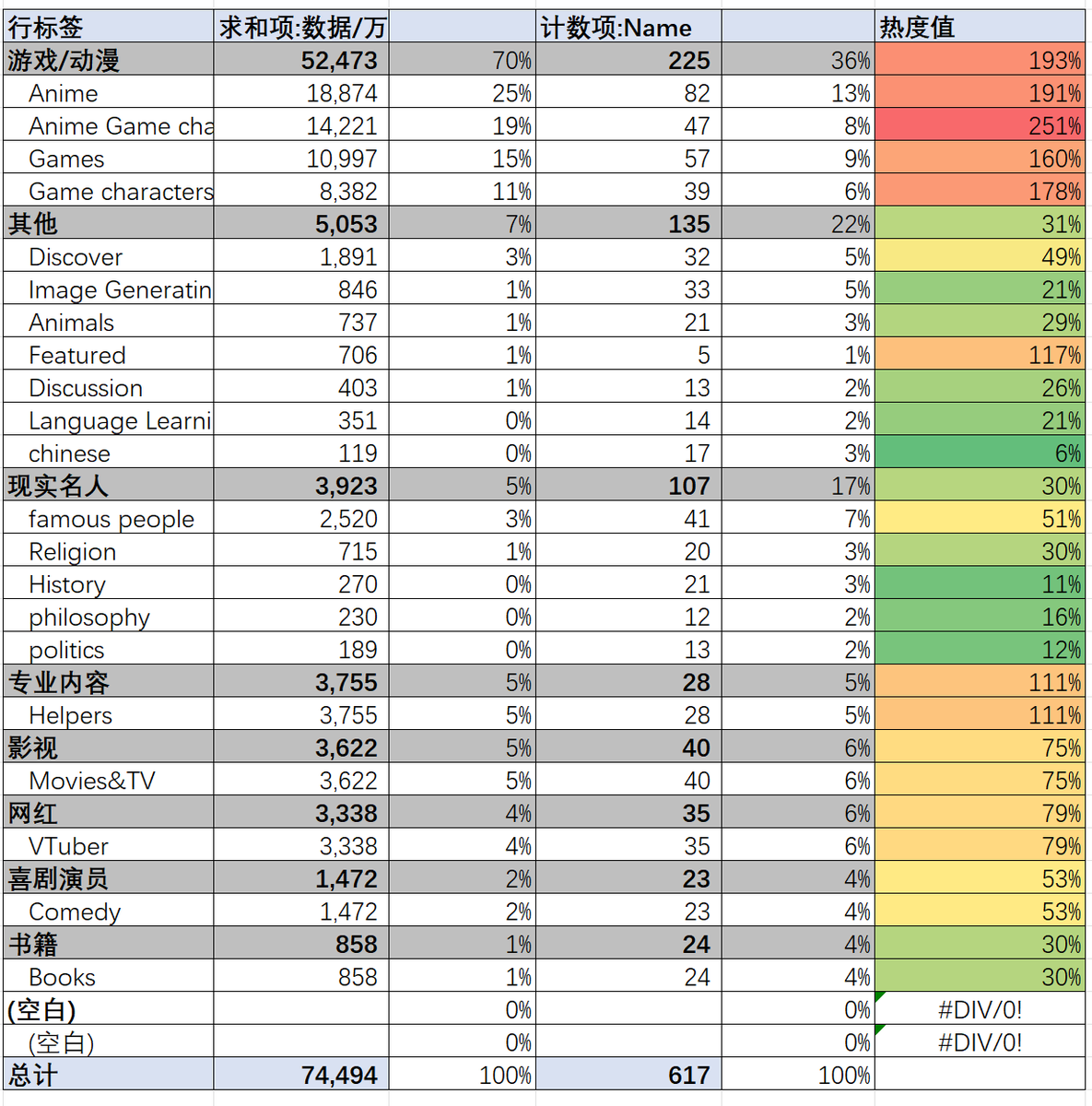 | 行标签 | 求和项:数据/万 | | 计数项:Name | | 热度值 |
|---|---|---|---|---|---|
| 游戏/动漫 | 52,473 | 70% | 225 | 36% | 193% |
| Anime | 18,874 | 25% | 82 | 13% | 191% |
| Anime Game cha | 14,221 | 19% | 47 | 8% | 251% |
| Games | 10,997 | 15% | 57 | 9% | 160% |
| Game characters | 8,382 | 11% | 39 | 6% | 178% |
| 其他 | 5,053 | 7% | 135 | 22% | 31% |
| Discover | 1,891 | 3% | 32 | 5% | 49% |
| Image Generatin | 846 | 1% | 33 | 5% | 21% |
| Animals | 737 | 1% | 21 | 3% | 29% |
| Featured | 706 | 1% | 5 | 1% | 117% |
| Discussion | 403 | 1% | 13 | 2% | 26% |
| Language Learni | 351 | 0% | 14 | 2% | 21% |
| chinese | 119 | 0% | 17 | 3% | 6% |
| 现实名人 | 3,923 | 5% | 107 | 17% | 30% |
| famous people | 2,520 | 3% | 41 | 7% | 51% |
| Religion | 715 | 1% | 20 | 3% | 30% |
| History | 270 | 0% | 21 | 3% | 11% |
| philosophy | 230 | 0% | 12 | 2% | 16% |
| politics | 189 | 0% | 13 | 2% | 12% |
| 专业内容 | 3,755 | 5% | 28 | 5% | 111% |
| Helpers | 3,755 | 5% | 28 | 5% | 111% |
| 影视 | 3,622 | 5% | 40 | 6% | 75% |
| Movies&TV | 3,622 | 5% | 40 | 6% | 75% |
| 网红 | 3,338 | 4% | 35 | 6% | 79% |
| VTuber | 3,338 | 4% | 35 | 6% | 79% |
| 喜剧演员 | 1,472 | 2% | 23 | 4% | 53% |
| Comedy | 1,472 | 2% | 23 | 4% | 53% |
| 书籍 | 858 | 1% | 24 | 4% | 30% |
| Books | 858 | 1% | 24 | 4% | 30% |
| (空白) | | 0% | | 0% | #DIV/0! |
| (空白) | | 0% | | 0% | #DIV/0! |
| 总计 | 74,494 | 100% | 617 | 100% | |